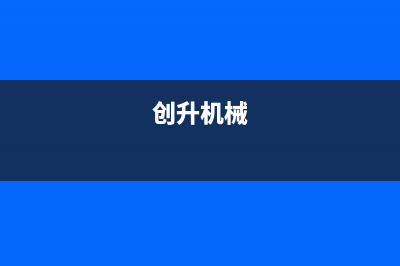 创升机械